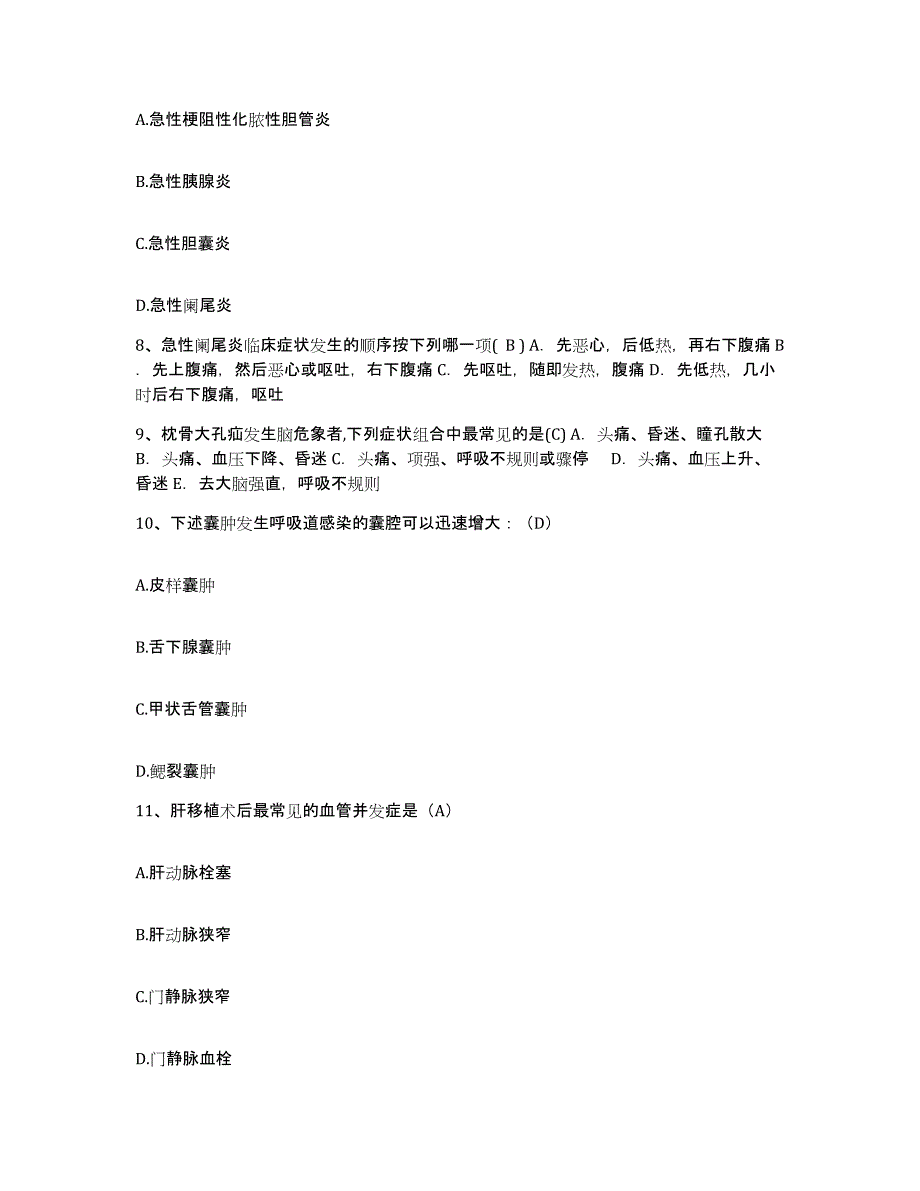 A.急性梗阻性化脓性胆管炎

B.急性胰腺炎

C.急性胆囊炎

D.急性阑尾炎

8、急性阑尾炎临床症状发生的顺序按下列哪一项( B ) A. 先恶心，后低热，再右下腹痛 B. 先上腹痛，然后恶心或呕吐，右下腹痛 C. 先呕吐，随即发热，腹痛 D. 先低热，几小时后右下腹痛，呕吐

9、枕骨大孔疝发生脑危象者,下列症状组合中最常见的是(C) A. 头痛、昏迷、瞳孔散大 B. 头痛、血压下降、昏迷 C. 头痛、项强、呼吸不规则或骤停 D. 头痛、血压上升、昏迷 E. 去大脑强直，呼吸不规则

10、下述囊肿发生呼吸道感染的囊腔可以迅速增大：（D）

A.皮样囊肿

B.舌下腺囊肿

C.甲状舌管囊肿

D.鳃裂囊肿

11、肝移植术后最常见的血管并发症是（A）

A.肝动脉栓塞

B.肝动脉狭窄

C.门静脉狭窄

D.门静脉血栓